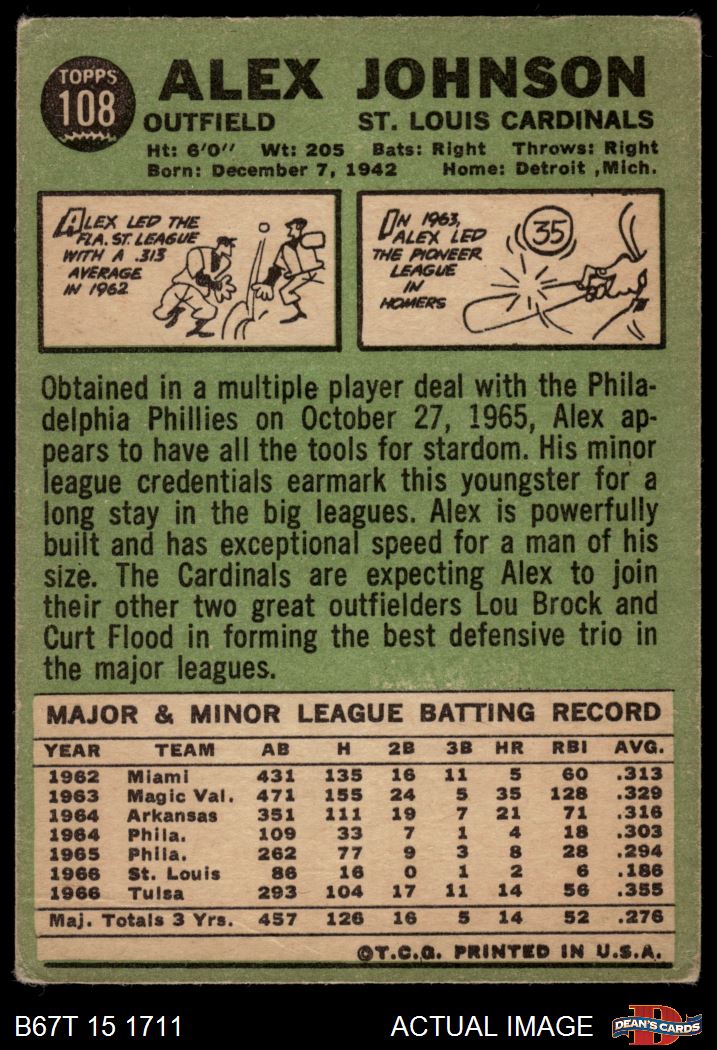 TOPPS
108

ALEX JOHNSON

OUTFIELD ST. LOUIS CARDINALS

Ht: 6'0" Wt: 205 Bats: Right Throws: Right
Born: December 7, 1942 Home: Detroit ,Mich.

ALEX LED THE FLA. ST. LEAGUE WITH A .313 AVERAGE IN 1962

IN 1963, ALEX LED THE PIONEER LEAGUE IN HOMERS

35

Obtained in a multiple player deal with the Philadelphia Phillies on October 27, 1965, Alex appears to have all the tools for stardom. His minor league credentials earmark this youngster for a long stay in the big leagues. Alex is powerfully built and has exceptional speed for a man of his size. The Cardinals are expecting Alex to join their other two great outfielders Lou Brock and Curt Flood in forming the best defensive trio in the major leagues.

MAJOR & MINOR LEAGUE BATTING RECORD

| YEAR | TEAM | AB | H | 2B | 3B | HR | RBI | AVG. |
|---|---|---|---|---|---|---|---|---|
| 1962 | Miami | 431 | 135 | 16 | 11 | 5 | 60 | .313 |
| 1963 | Magic Val. | 471 | 155 | 24 | 5 | 35 | 128 | .329 |
| 1964 | Arkansas | 351 | 111 | 19 | 7 | 21 | 71 | .316 |
| 1964 | Phila. | 109 | 33 | 7 | 1 | 4 | 18 | .303 |
| 1965 | Phila. | 262 | 77 | 9 | 3 | 8 | 28 | .294 |
| 1966 | St. Louis | 86 | 16 | 0 | 1 | 2 | 6 | .186 |
| 1966 | Tulsa | 293 | 104 | 17 | 11 | 14 | 56 | .355 |
| Maj. Totals 3 Yrs. | | 457 | 126 | 16 | 5 | 14 | 52 | .276 |

©T.C.G. PRINTED IN U.S.A.

B67T 15 1711

ACTUAL IMAGE

DEAN'S CARDS